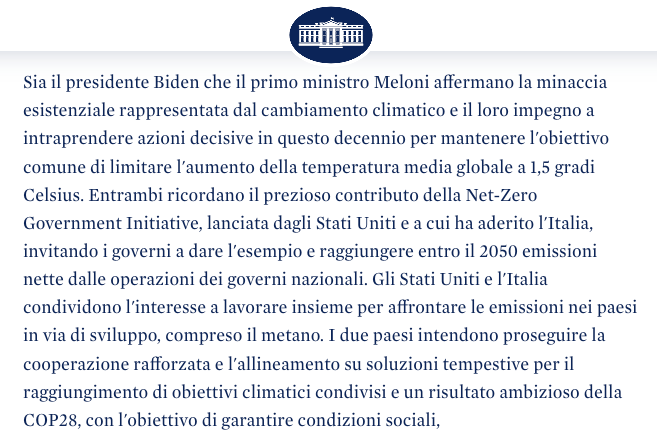 Sia il presidente Biden che il primo ministro Meloni affermano la minaccia esistenziale rappresentata dal cambiamento climatico e il loro impegno a intraprendere azioni decisive in questo decennio per mantenere l'obiettivo comune di limitare l'aumento della temperatura media globale a 1,5 gradi Celsius. Entrambi ricordano il prezioso contributo della Net-Zero Government Initiative, lanciata dagli Stati Uniti e a cui ha aderito l'Italia, invitando i governi a dare l'esempio e raggiungere entro il 2050 emissioni nette dalle operazioni dei governi nazionali. Gli Stati Uniti e l'Italia condividono l'interesse a lavorare insieme per affrontare le emissioni nei paesi in via di sviluppo, compreso il metano. I due paesi intendono proseguire la cooperazione rafforzata e l'allineamento su soluzioni tempestive per il raggiungimento di obiettivi climatici condivisi e un risultato ambizioso della COP28, con l'obiettivo di garantire condizioni sociali,